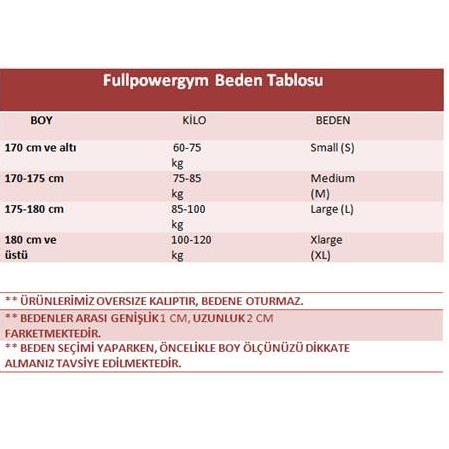 Fullpowergym Beden Tablosu

| BOY | KİLO | BEDEN |
|---|---|---|
| 170 cm ve altı | 60-75 kg | Small (S) |
| 170-175 cm | 75-85 kg | Medium (M) |
| 175-180 cm | 85-100 kg | Large (L) |
| 180 cm ve üstü | 100-120 kg | Xlarge (XL) |

** ÜRÜNLERİMİZ OVERSIZE KALIPTIR, BEDENE OTURMAZ.

** BEDENLER ARASI GENİŞLİK 1 CM, UZUNLUK 2 CM FARKETMEKTEDİR.

** BEDEN SEÇİMİ YAPARKEN, ÖNCELİKLE BOY ÖLÇÜNÜZÜ DİKKATE ALMANIZ TAVSİYE EDİLMEKTEDİR.